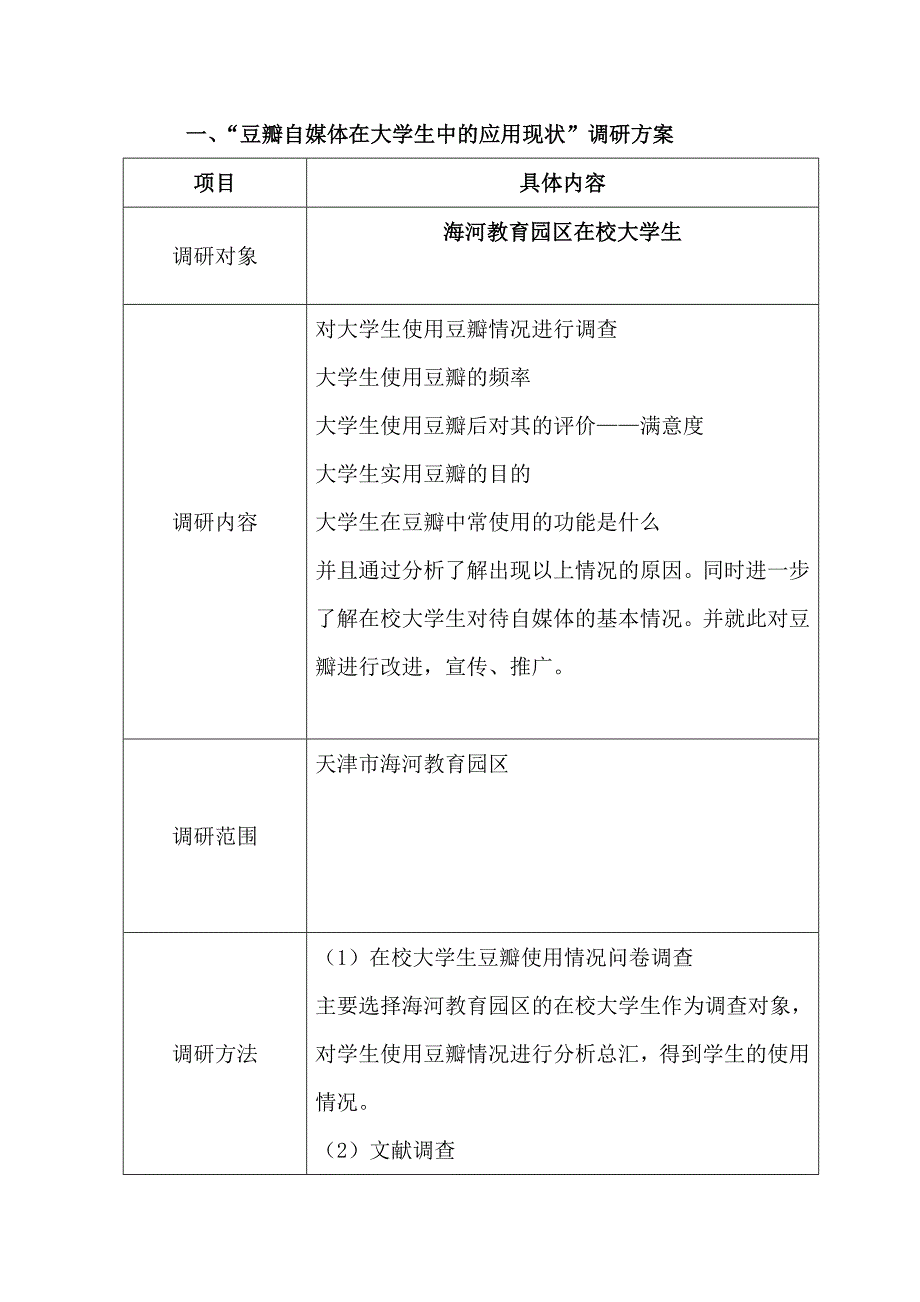 一、“豆瓣自媒体在大学生中的应用现状”调研方案

| 项目 | 具体内容 |
|---|---|
| 调研对象 | 海河教育园区在校大学生 |
| 调研内容 | 对大学生使用豆瓣情况进行调查<br>大学生使用豆瓣的频率<br>大学生使用豆瓣后对其的评价——满意度<br>大学生实用豆瓣的目的<br>大学生在豆瓣中常使用的功能是什么<br>并且通过分析了解出现以上情况的原因。同时进一步了解在校大学生对待自媒体的基本情况。并就此对豆瓣进行改进，宣传、推广。 |
| 调研范围 | 天津市海河教育园区 |
| 调研方法 | （1）在校大学生豆瓣使用情况问卷调查<br>主要选择海河教育园区的在校大学生作为调查对象，对学生使用豆瓣情况进行分析总汇，得到学生的使用情况。<br>（2）文献调查 |